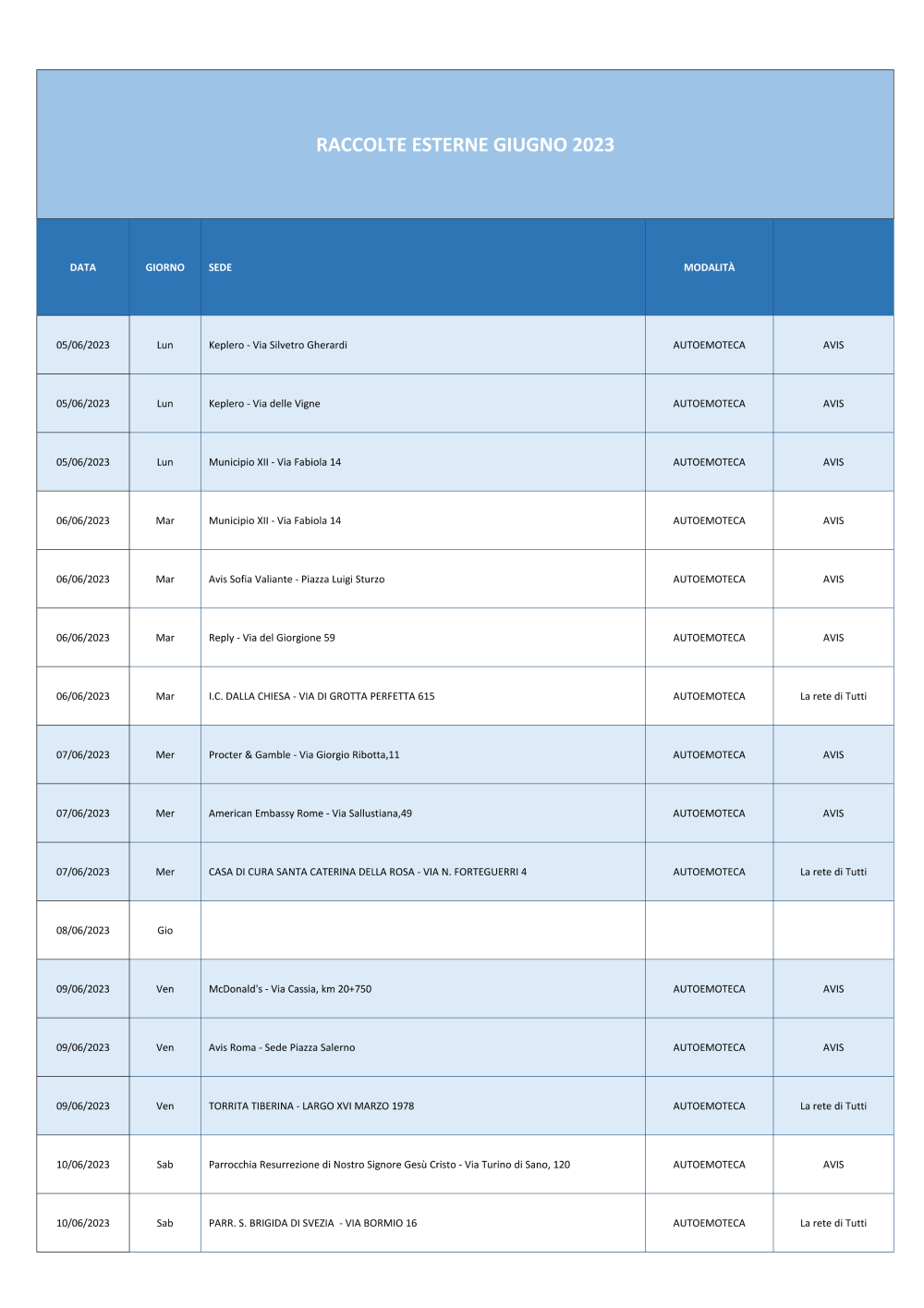 RACCOLTE ESTERNE GIUGNO 2023

| DATA | GIORNO | SEDE | MODALITÀ | |
|---|---|---|---|---|
| 05/06/2023 | Lun | Keplero - Via Silvetro Gherardi | AUTOEMOTECA | AVIS |
| 05/06/2023 | Lun | Keplero - Via delle Vigne | AUTOEMOTECA | AVIS |
| 05/06/2023 | Lun | Municipio XII - Via Fabiola 14 | AUTOEMOTECA | AVIS |
| 06/06/2023 | Mar | Municipio XII - Via Fabiola 14 | AUTOEMOTECA | AVIS |
| 06/06/2023 | Mar | Avis Sofia Valiante - Piazza Luigi Sturzo | AUTOEMOTECA | AVIS |
| 06/06/2023 | Mar | Reply - Via del Giorgione 59 | AUTOEMOTECA | AVIS |
| 06/06/2023 | Mar | I.C. DALLA CHIESA - VIA DI GROTTA PERFETTA 615 | AUTOEMOTECA | La rete di Tutti |
| 07/06/2023 | Mer | Procter & Gamble - Via Giorgio Ribotta,11 | AUTOEMOTECA | AVIS |
| 07/06/2023 | Mer | American Embassy Rome - Via Sallustiana,49 | AUTOEMOTECA | AVIS |
| 07/06/2023 | Mer | CASA DI CURA SANTA CATERINA DELLA ROSA - VIA N. FORTEGUERRI 4 | AUTOEMOTECA | La rete di Tutti |
| 08/06/2023 | Gio | | | |
| 09/06/2023 | Ven | McDonald's - Via Cassia, km 20+750 | AUTOEMOTECA | AVIS |
| 09/06/2023 | Ven | Avis Roma - Sede Piazza Salerno | AUTOEMOTECA | AVIS |
| 09/06/2023 | Ven | TORRITA TIBERINA - LARGO XVI MARZO 1978 | AUTOEMOTECA | La rete di Tutti |
| 10/06/2023 | Sab | Parrocchia Resurrezione di Nostro Signore Gesù Cristo - Via Turino di Sano, 120 | AUTOEMOTECA | AVIS |
| 10/06/2023 | Sab | PARR. S. BRIGIDA DI SVEZIA - VIA BORMIO 16 | AUTOEMOTECA | La rete di Tutti |